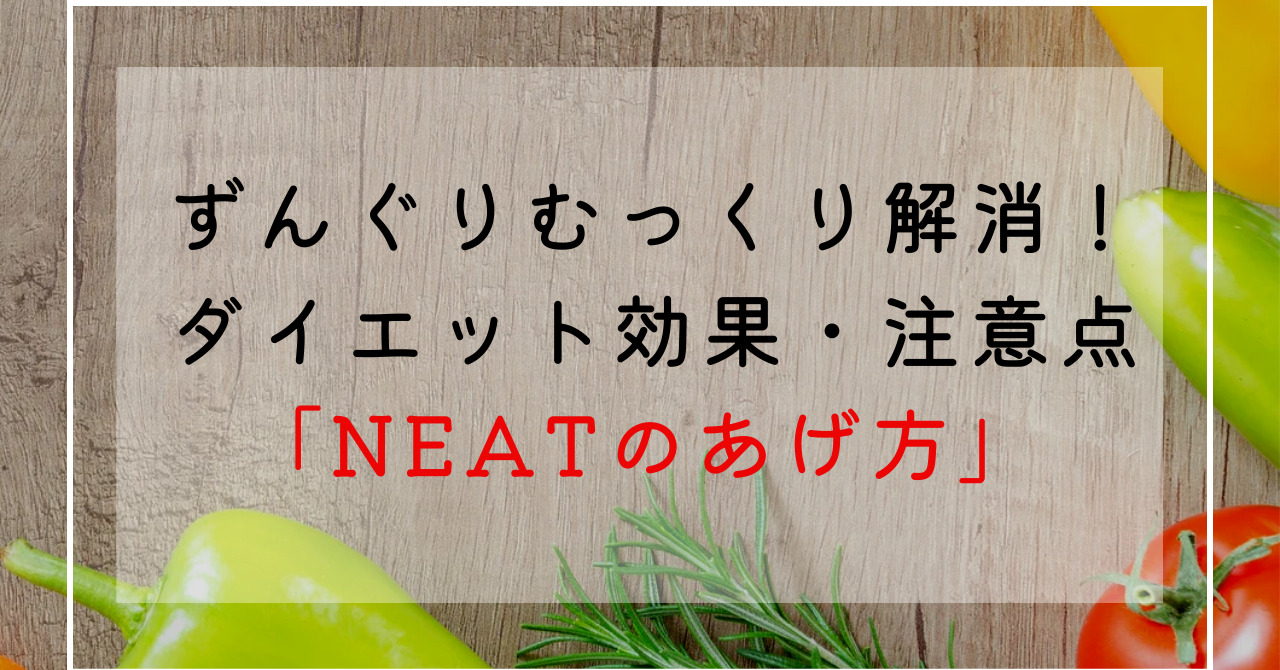 ずんぐりむっくり解消！
ダイエット効果・注意点
「NEATのあげ方」